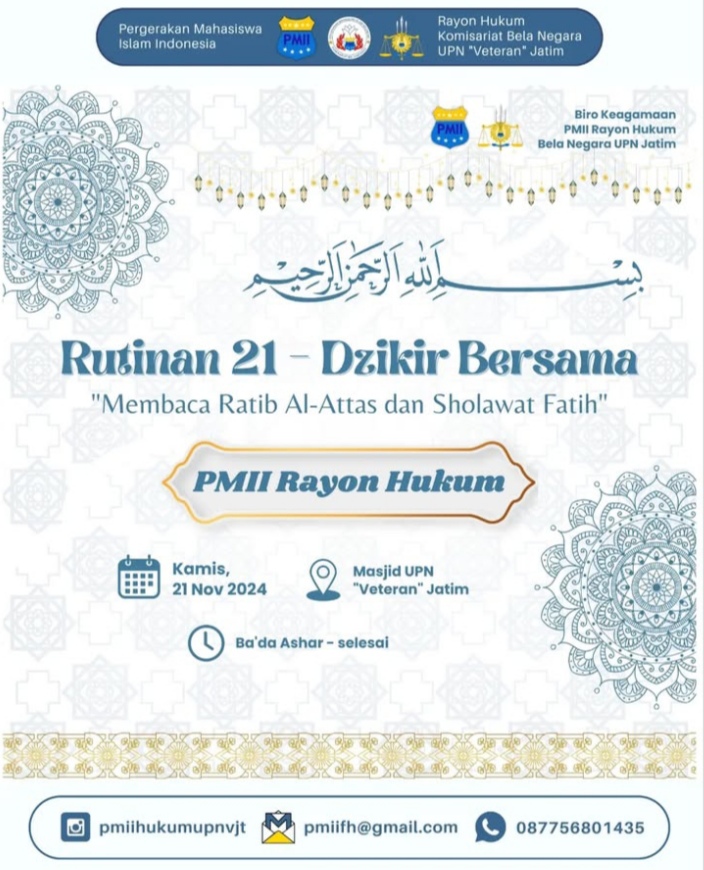 Pergerakan Mahasiswa Islam Indonesia

PMII

Rayon Hukum Komisariat Bela Negara UPN "Veteran" Jatim

PMII

Biro Keagamaan PMII Rayon Hukum Bela Negara UPN Jatim

بِسْمِ اللهِ الرَّحْمٰنِ الرَّحِيْمِ

Rutinan 21 - Dzikir Bersama

"Membaca Ratib Al-Attas dan Sholawat Fatih"

PMII Rayon Hukum

Kamis, 21 Nov 2024

Masjid UPN "Veteran" Jatim

Ba'da Ashar - selesai

pmiihukumupnvjt

pmiifh@gmail.com

087756801435